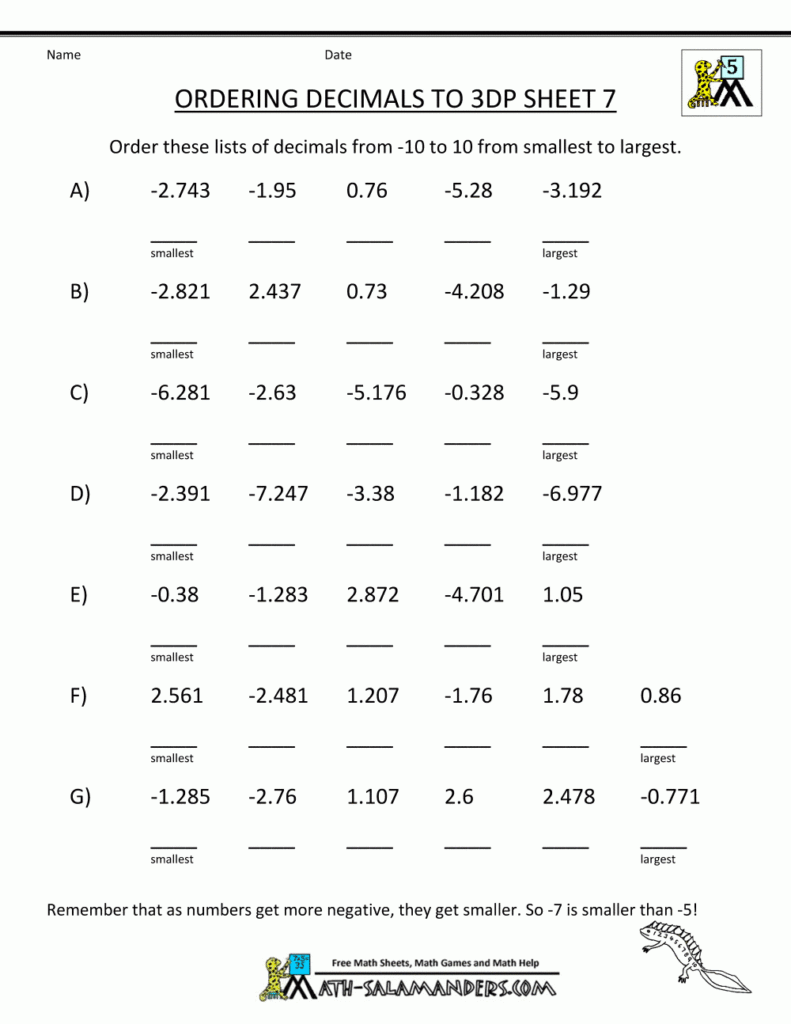 Name Date

5

ORDERING DECIMALS TO 3DP SHEET 7

Order these lists of decimals from -10 to 10 from smallest to largest.

A) -2.743 -1.95 0.76 -5.28 -3.192

smallest largest

B) -2.821 2.437 0.73 -4.208 -1.29

smallest largest

C) -6.281 -2.63 -5.176 -0.328 -5.9

smallest largest

D) -2.391 -7.247 -3.38 -1.182 -6.977

smallest largest

E) -0.38 -1.283 2.872 -4.701 1.05

smallest largest

F) 2.561 -2.481 1.207 -1.76 1.78 0.86

smallest largest

G) -1.285 -2.76 1.107 2.6 2.478 -0.771

smallest largest

Remember that as numbers get more negative, they get smaller. So -7 is smaller than -5!

Free Math Sheets, Math Games and Math Help

MATH-SALAMANDERS.COM